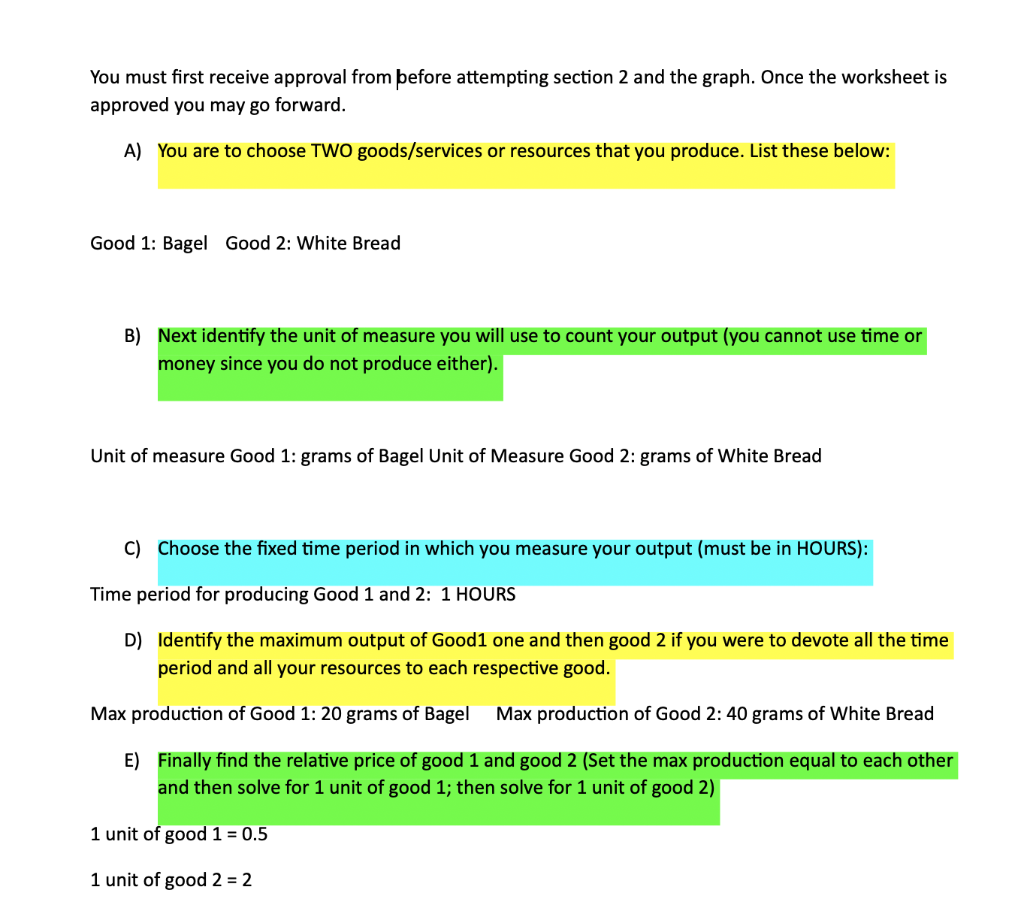 You must first receive approval from before attempting section 2 and the graph. Once the worksheet is approved you may go forward.

A) You are to choose TWO goods/services or resources that you produce. List these below:

Good 1: Bagel Good 2: White Bread

B) Next identify the unit of measure you will use to count your output (you cannot use time or money since you do not produce either).

Unit of measure Good 1: grams of Bagel Unit of Measure Good 2: grams of White Bread

C) Choose the fixed time period in which you measure your output (must be in HOURS):

Time period for producing Good 1 and 2: 1 HOURS

D) Identify the maximum output of Good1 one and then good 2 if you were to devote all the time period and all your resources to each respective good.

Max production of Good 1: 20 grams of Bagel Max production of Good 2: 40 grams of White Bread

E) Finally find the relative price of good 1 and good 2 (Set the max production equal to each other and then solve for 1 unit of good 1; then solve for 1 unit of good 2)

1 unit of good 1 = 0.5

1 unit of good 2 = 2